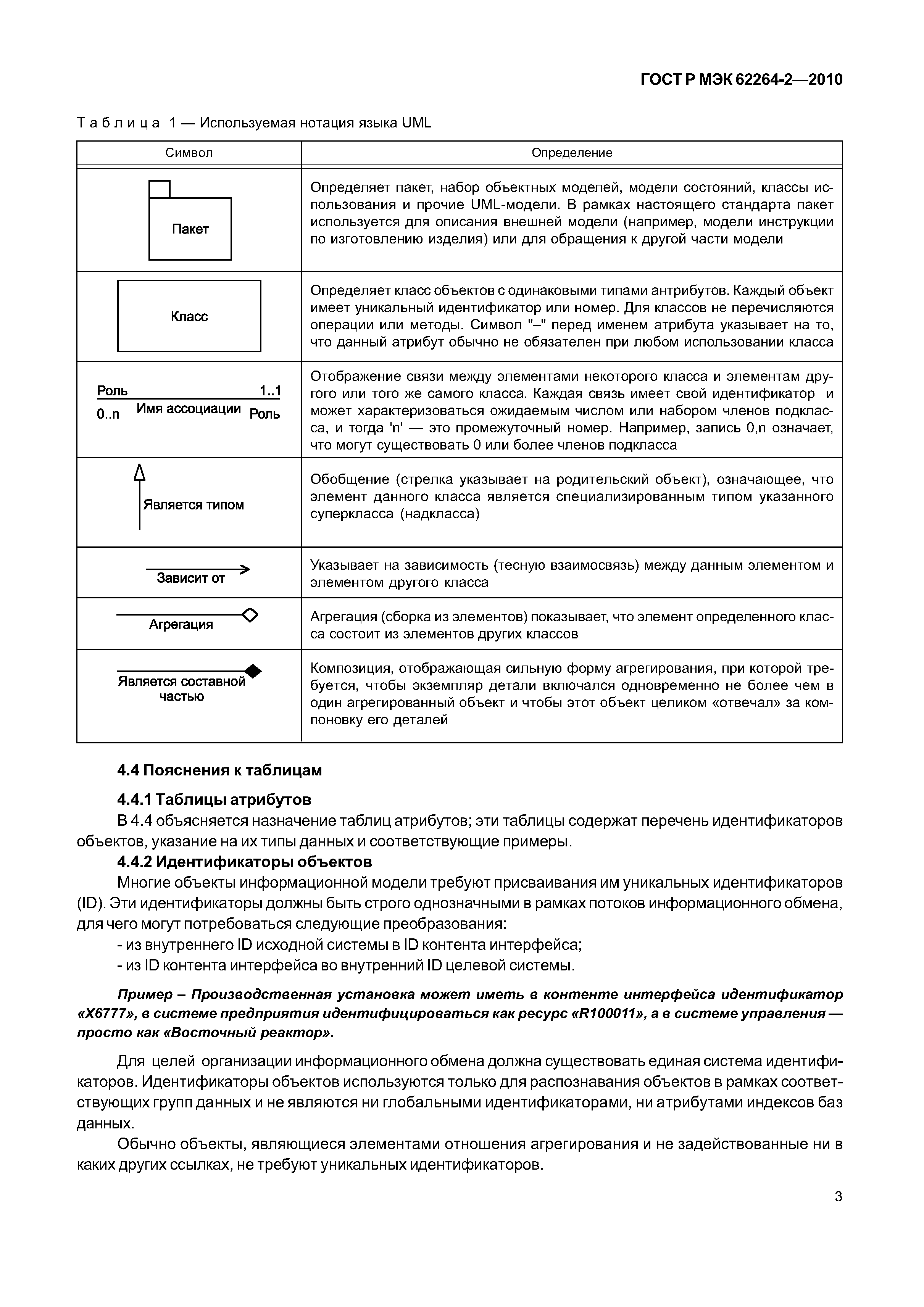 ГОСТ Р МЭК 62264-2—2010

Таблица 1 — Используемая нотация языка UML

| Символ | Определение |
|---|---|
| Пакет | Определяет пакет, набор объектных моделей, модели состояний, классы использования и прочие UML-модели. В рамках настоящего стандарта пакет используется для описания внешней модели (например, модели инструкции по изготовлению изделия) или для обращения к другой части модели |
| Класс | Определяет класс объектов с одинаковыми типами антрибутов. Каждый объект имеет уникальный идентификатор или номер. Для классов не перечисляются операции или методы. Символ "–" перед именем атрибута указывает на то, что данный атрибут обычно не обязателен при любом использовании класса |
| Роль 1..1 0..n Имя ассоциации Роль | Отображение связи между элементами некоторого класса и элементам другого или того же самого класса. Каждая связь имеет свой идентификатор и может характеризоваться ожидаемым числом или набором членов подкласса, и тогда 'n' — это промежуточный номер. Например, запись 0,n означает, что могут существовать 0 или более членов подкласса |
| Является типом | Обобщение (стрелка указывает на родительский объект), означающее, что элемент данного класса является специализированным типом указанного суперкласса (надкласса) |
| Зависит от | Указывает на зависимость (тесную взаимосвязь) между данным элементом и элементом другого класса |
| Агрегация | Агрегация (сборка из элементов) показывает, что элемент определенного класса состоит из элементов других классов |
| Является составной частью | Композиция, отображающая сильную форму агрегирования, при которой требуется, чтобы экземпляр детали включался одновременно не более чем в один агрегированный объект и чтобы этот объект целиком «отвечал» за компоновку его деталей |

4.4 Пояснения к таблицам

4.4.1 Таблицы атрибутов

В 4.4 объясняется назначение таблиц атрибутов; эти таблицы содержат перечень идентификаторов объектов, указание на их типы данных и соответствующие примеры.

4.4.2 Идентификаторы объектов

Многие объекты информационной модели требуют присваивания им уникальных идентификаторов (ID). Эти идентификаторы должны быть строго однозначными в рамках потоков информационного обмена, для чего могут потребоваться следующие преобразования:

- из внутреннего ID исходной системы в ID контента интерфейса;
- из ID контента интерфейса во внутренний ID целевой системы.

Пример – Производственная установка может иметь в контенте интерфейса идентификатор «X6777», в системе предприятия идентифицироваться как ресурс «R100011», а в системе управления — просто как «Восточный реактор».

Для целей организации информационного обмена должна существовать единая система идентификаторов. Идентификаторы объектов используются только для распознавания объектов в рамках соответствующих групп данных и не являются ни глобальными идентификаторами, ни атрибутами индексов баз данных.

Обычно объекты, являющиеся элементами отношения агрегирования и не задействованные ни в каких других ссылках, не требуют уникальных идентификаторов.

3